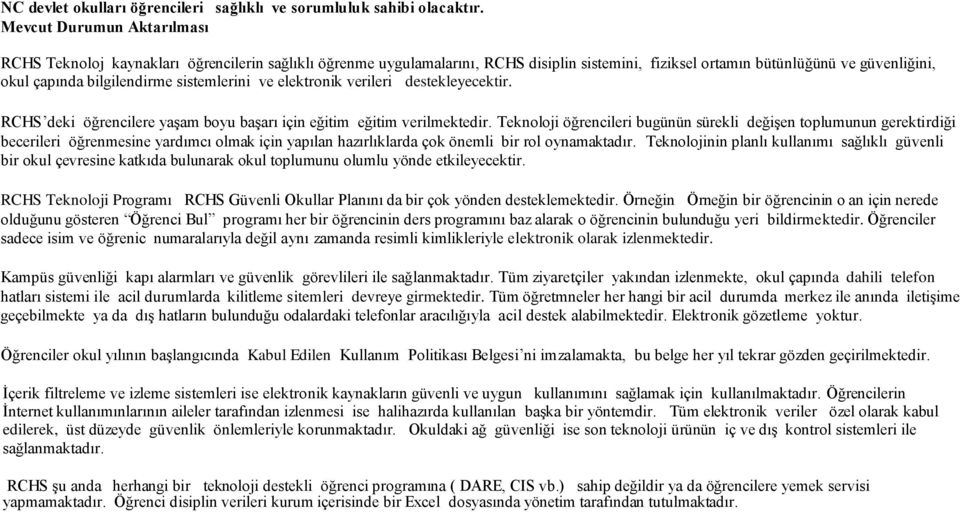 NC devlet okulları öğrencileri sağlıklı ve sorumluluk sahibi olacaktır.
Mevcut Durumun Aktarılması

RCHS Teknoloj kaynakları öğrencilerin sağlıklı öğrenme uygulamalarını, RCHS disiplin sistemini, fiziksel ortamın bütünlüğünü ve güvenliğini, okul çapında bilgilendirme sistemlerini ve elektronik verileri destekleyecektir.

RCHS'deki öğrencilere yaşam boyu başarı için eğitim eğitim verilmektedir. Teknoloji öğrencileri bugünün sürekli değişen toplumunun gerektirdiği becerileri öğrenmesine yardımcı olmak için yapılan hazırlıklarda çok önemli bir rol oynamaktadır. Teknolojinin planlı kullanımı sağlıklı güvenli bir okul çevresine katkıda bulunarak okul toplumunu olumlu yönde etkileyecektir.

RCHS Teknoloji Programı RCHS Güvenli Okullar Planını da bir çok yönden desteklemektedir. Örneğin Örneğin bir öğrencinin o an için nerede olduğunu gösteren "Öğrenci Bul" programı her bir öğrencinin ders programını baz alarak o öğrencinin bulunduğu yeri bildirmektedir. Öğrenciler sadece isim ve öğrenic numaralarıyla değil aynı zamanda resimli kimlikleriyle elektronik olarak izlenmektedir.

Kampüs güvenliği kapı alarmları ve güvenlik görevlileri ile sağlanmaktadır. Tüm ziyaretçiler yakından izlenmekte, okul çapında dahili telefon hatları sistemi ile acil durumlarda kilitleme sitemleri devreye girmektedir. Tüm öğretmneler her hangi bir acil durumda merkez ile anında iletişime geçebilmekte ya da dış hatların bulunduğu odalardaki telefonlar aracılığıyla acil destek alabilmektedir. Elektronik gözetleme yoktur.

Öğrenciler okul yılının başlangıcında Kabul Edilen Kullanım Politikası Belgesi'ni imzalamakta, bu belge her yıl tekrar gözden geçirilmektedir.

İçerik filtreleme ve izleme sistemleri ise elektronik kaynakların güvenli ve uygun kullanımını sağlamak için kullanılmaktadır. Öğrencilerin İnternet kullanımınlarının aileler tarafından izlenmesi ise halihazırda kullanılan başka bir yöntemdir. Tüm elektronik veriler özel olarak kabul edilerek, üst düzeyde güvenlik önlemleriyle korunmaktadır. Okuldaki ağ güvenliği ise son teknoloji ürünün iç ve dış kontrol sistemleri ile sağlanmaktadır.

RCHS şu anda herhangi bir teknoloji destekli öğrenci programına ( DARE, CIS vb.) sahip değildir ya da öğrencilere yemek servisi yapmamaktadır. Öğrenci disiplin verileri kurum içerisinde bir Excel dosyasında yönetim tarafından tutulmaktadır.